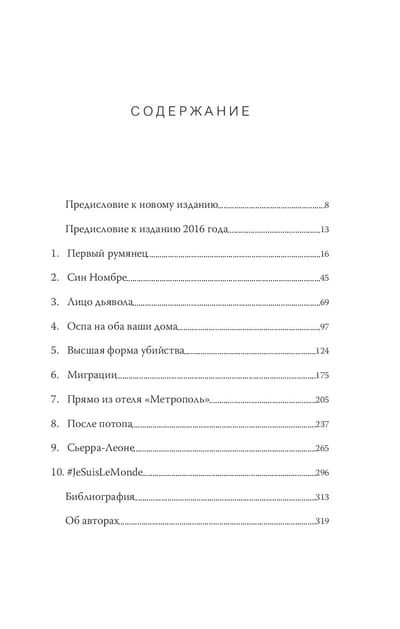 СОДЕРЖАНИЕ

Предисловие к новому изданию 8

Предисловие к изданию 2016 года 13

1. Первый румянец 16

2. Син Номбре 45

3. Лицо дьявола 69

4. Оспа на оба ваши дома 97

5. Высшая форма убийства 124

6. Миграции 175

7. Прямо из отеля «Метрополь» 205

8. После потопа 237

9. Сьерра-Леоне 265

10. #JeSuisLeMonde 296

Библиография 313

Об авторах 319